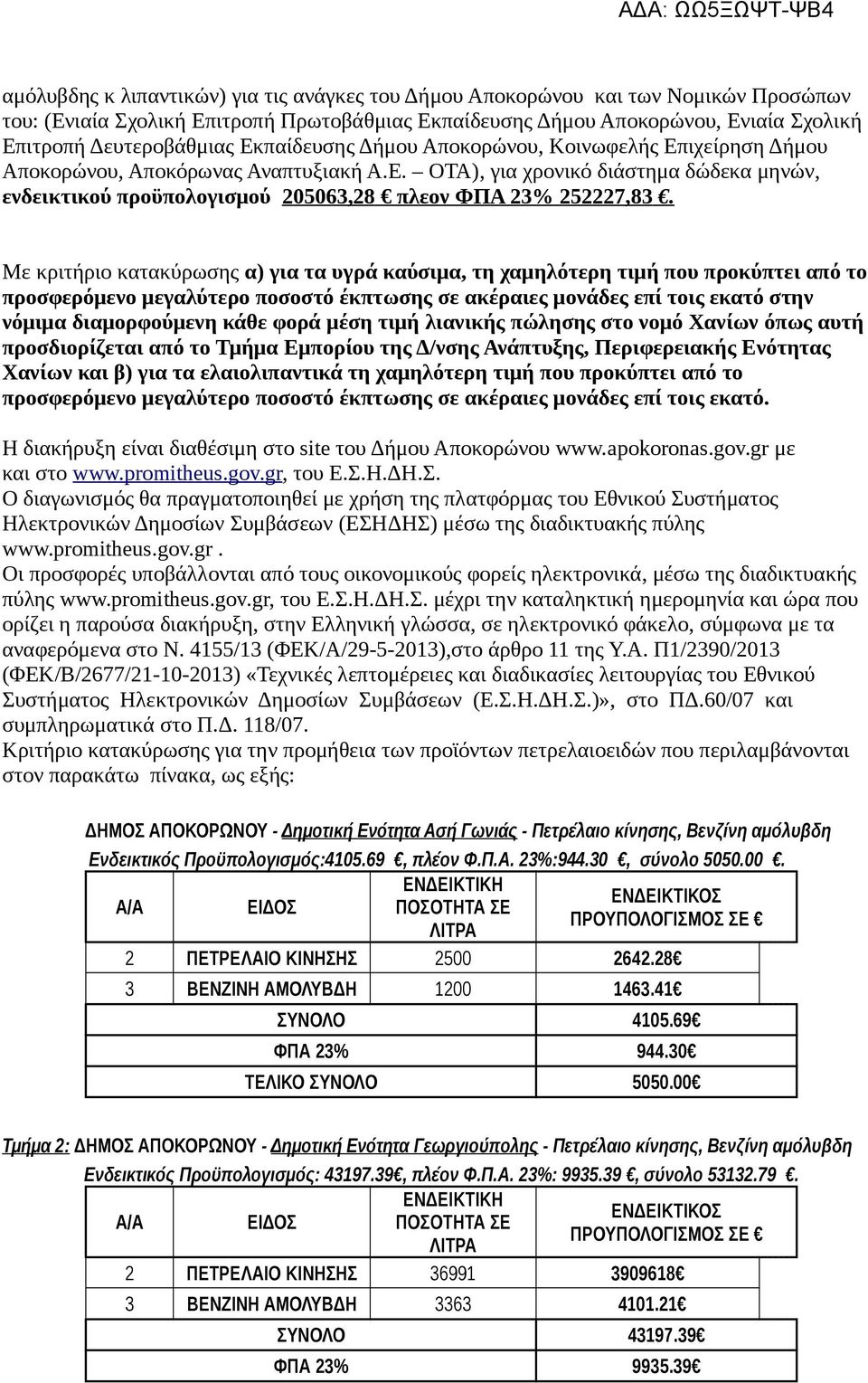 ΑΔΑ: ΩΩ5ΞΩΨΤ-ΨΒ4

αμόλυβδης κ λιπαντικών) για τις ανάγκες του Δήμου Αποκορώνου και των Νομικών Προσώπων του: (Ενιαία Σχολική Επιτροπή Πρωτοβάθμιας Εκπαίδευσης Δήμου Αποκορώνου, Ενιαία Σχολική Επιτροπή Δευτεροβάθμιας Εκπαίδευσης Δήμου Αποκορώνου, Κοινωφελής Επιχείρηση Δήμου Αποκορώνου, Αποκόρωνας Αναπτυξιακή Α.Ε. – ΟΤΑ), για χρονικό διάστημα δώδεκα μηνών, ενδεικτικού προϋπολογισμού 205063,28 € πλεον ΦΠΑ 23% 252227,83 €.

Με κριτήριο κατακύρωσης α) για τα υγρά καύσιμα, τη χαμηλότερη τιμή που προκύπτει από το προσφερόμενο μεγαλύτερο ποσοστό έκπτωσης σε ακέραιες μονάδες επί τοις εκατό στην νόμιμα διαμορφούμενη κάθε φορά μέση τιμή λιανικής πώλησης στο νομό Χανίων όπως αυτή προσδιορίζεται από το Τμήμα Εμπορίου της Δ/νσης Ανάπτυξης, Περιφερειακής Ενότητας Χανίων και β) για τα ελαιολιπαντικά τη χαμηλότερη τιμή που προκύπτει από το προσφερόμενο μεγαλύτερο ποσοστό έκπτωσης σε ακέραιες μονάδες επί τοις εκατό.

Η διακήρυξη είναι διαθέσιμη στο site του Δήμου Αποκορώνου www.apokoronas.gov.gr με και στο www.promitheus.gov.gr, του Ε.Σ.Η.ΔΗ.Σ.
Ο διαγωνισμός θα πραγματοποιηθεί με χρήση της πλατφόρμας του Εθνικού Συστήματος Ηλεκτρονικών Δημοσίων Συμβάσεων (ΕΣΗΔΗΣ) μέσω της διαδικτυακής πύλης www.promitheus.gov.gr .
Οι προσφορές υποβάλλονται από τους οικονομικούς φορείς ηλεκτρονικά, μέσω της διαδικτυακής πύλης www.promitheus.gov.gr, του Ε.Σ.Η.ΔΗ.Σ. μέχρι την καταληκτική ημερομηνία και ώρα που ορίζει η παρούσα διακήρυξη, στην Ελληνική γλώσσα, σε ηλεκτρονικό φάκελο, σύμφωνα με τα αναφερόμενα στο Ν. 4155/13 (ΦΕΚ/Α/29-5-2013),στο άρθρο 11 της Υ.Α. Π1/2390/2013 (ΦΕΚ/Β/2677/21-10-2013) «Τεχνικές λεπτομέρειες και διαδικασίες λειτουργίας του Εθνικού Συστήματος Ηλεκτρονικών Δημοσίων Συμβάσεων (Ε.Σ.Η.ΔΗ.Σ.)», στο ΠΔ.60/07 και συμπληρωματικά στο Π.Δ. 118/07.
Κριτήριο κατακύρωσης για την προμήθεια των προϊόντων πετρελαιοειδών που περιλαμβάνονται στον παρακάτω πίνακα, ως εξής:

ΔΗΜΟΣ ΑΠΟΚΟΡΩΝΟΥ - Δημοτική Ενότητα Ασή Γωνιάς - Πετρέλαιο κίνησης, Βενζίνη αμόλυβδη Ενδεικτικός Προϋπολογισμός:4105.69 €, πλέον Φ.Π.Α. 23%:944.30 €, σύνολο 5050.00 €.

| Α/Α | ΕΙΔΟΣ | ΕΝΔΕΙΚΤΙΚΗ ΠΟΣΟΤΗΤΑ ΣΕ ΛΙΤΡΑ | ΕΝΔΕΙΚΤΙΚΟΣ ΠΡΟΥΠΟΛΟΓΙΣΜΟΣ ΣΕ € |
|---|---|---|---|
| 2 | ΠΕΤΡΕΛΑΙΟ ΚΙΝΗΣΗΣ | 2500 | 2642.28€ |
| 3 | ΒΕΝΖΙΝΗ ΑΜΟΛΥΒΔΗ | 1200 | 1463.41€ |
| | ΣΥΝΟΛΟ | | 4105.69€ |
| | ΦΠΑ 23% | | 944.30€ |
| | ΤΕΛΙΚΟ ΣΥΝΟΛΟ | | 5050.00€ |

Τμήμα 2: ΔΗΜΟΣ ΑΠΟΚΟΡΩΝΟΥ - Δημοτική Ενότητα Γεωργιούπολης - Πετρέλαιο κίνησης, Βενζίνη αμόλυβδη Ενδεικτικός Προϋπολογισμός: 43197.39€, πλέον Φ.Π.Α. 23%: 9935.39 €, σύνολο 53132.79 €.

| Α/Α | ΕΙΔΟΣ | ΕΝΔΕΙΚΤΙΚΗ ΠΟΣΟΤΗΤΑ ΣΕ ΛΙΤΡΑ | ΕΝΔΕΙΚΤΙΚΟΣ ΠΡΟΥΠΟΛΟΓΙΣΜΟΣ ΣΕ € |
|---|---|---|---|
| 2 | ΠΕΤΡΕΛΑΙΟ ΚΙΝΗΣΗΣ | 36991 | 3909618€ |
| 3 | ΒΕΝΖΙΝΗ ΑΜΟΛΥΒΔΗ | 3363 | 4101.21€ |
| | ΣΥΝΟΛΟ | | 43197.39€ |
| | ΦΠΑ 23% | | 9935.39€ |